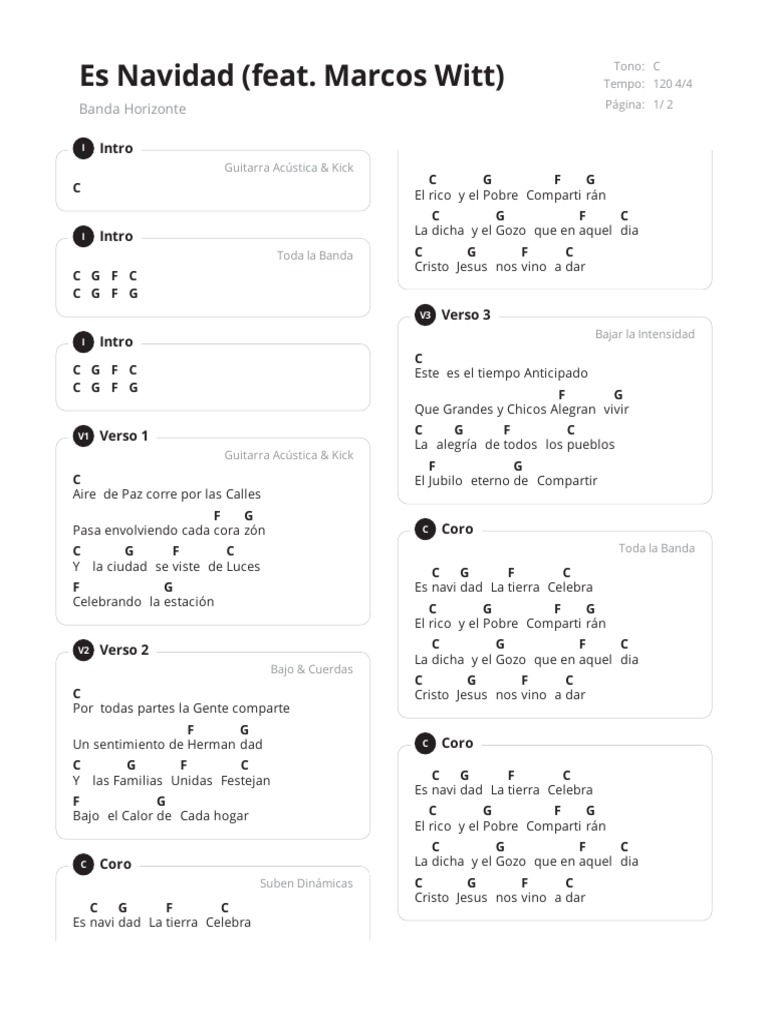 Es Navidad (feat. Marcos Witt)
Banda Horizonte

Tono: C
Tempo: 120 4/4
Página: 1/ 2

I Intro
Guitarra Acústica & Kick
C

I Intro
Toda la Banda
C G F C
C G F G

I Intro
C G F C
C G F G

V1 Verso 1
Guitarra Acústica & Kick
C
Aire de Paz corre por las Calles
F G
Pasa envolviendo cada cora zón
C G F C
Y la ciudad se viste de Luces
F G
Celebrando la estación

V2 Verso 2
Bajo & Cuerdas
C
Por todas partes la Gente comparte
F G
Un sentimiento de Herman dad
C G F C
Y las Familias Unidas Festejan
F G
Bajo el Calor de Cada hogar

C Coro
Suben Dinámicas
C G F C
Es navi dad La tierra Celebra

C G F G
El rico y el Pobre Comparti rán
C G F C
La dicha y el Gozo que en aquel dia
C G F C
Cristo Jesus nos vino a dar

V3 Verso 3
Bajar la Intensidad
C
Este es el tiempo Anticipado
F G
Que Grandes y Chicos Alegran vivir
C G F C
La alegría de todos los pueblos
F G
El Jubilo eterno de Compartir

C Coro
Toda la Banda
C G F C
Es navi dad La tierra Celebra
C G F G
El rico y el Pobre Comparti rán
C G F C
La dicha y el Gozo que en aquel dia
C G F C
Cristo Jesus nos vino a dar

C Coro
C G F C
Es navi dad La tierra Celebra
C G F G
El rico y el Pobre Comparti rán
C G F C
La dicha y el Gozo que en aquel dia
C G F C
Cristo Jesus nos vino a dar